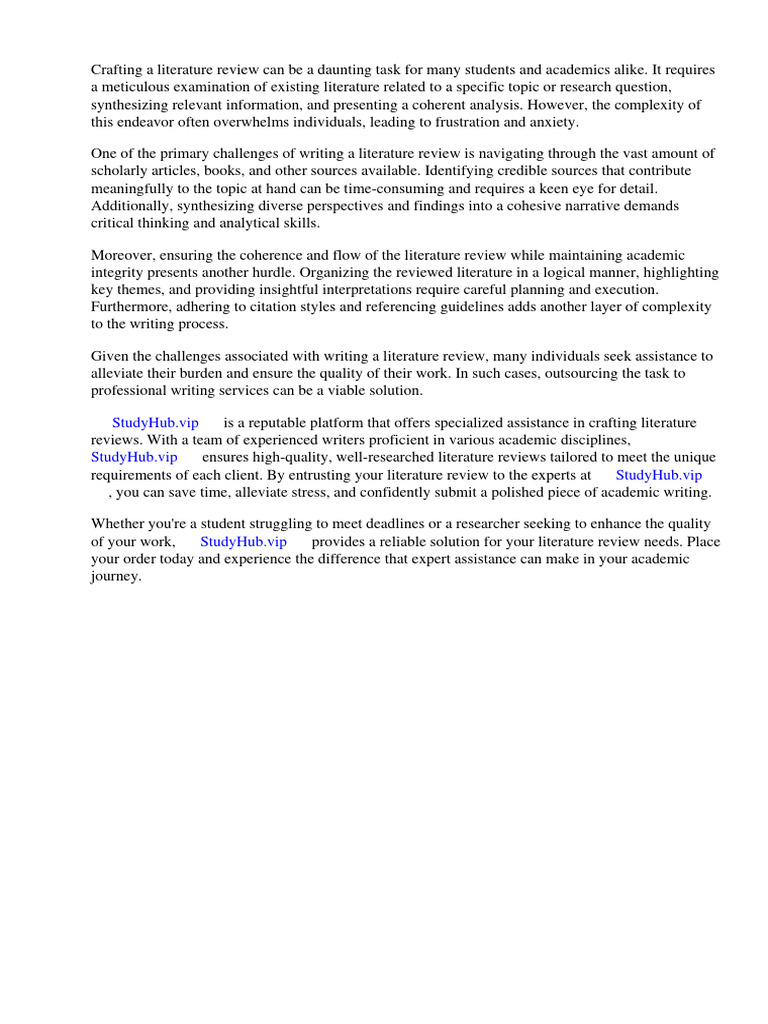 Crafting a literature review can be a daunting task for many students and academics alike. It requires a meticulous examination of existing literature related to a specific topic or research question, synthesizing relevant information, and presenting a coherent analysis. However, the complexity of this endeavor often overwhelms individuals, leading to frustration and anxiety.

One of the primary challenges of writing a literature review is navigating through the vast amount of scholarly articles, books, and other sources available. Identifying credible sources that contribute meaningfully to the topic at hand can be time-consuming and requires a keen eye for detail. Additionally, synthesizing diverse perspectives and findings into a cohesive narrative demands critical thinking and analytical skills.

Moreover, ensuring the coherence and flow of the literature review while maintaining academic integrity presents another hurdle. Organizing the reviewed literature in a logical manner, highlighting key themes, and providing insightful interpretations require careful planning and execution. Furthermore, adhering to citation styles and referencing guidelines adds another layer of complexity to the writing process.

Given the challenges associated with writing a literature review, many individuals seek assistance to alleviate their burden and ensure the quality of their work. In such cases, outsourcing the task to professional writing services can be a viable solution.

StudyHub.vip is a reputable platform that offers specialized assistance in crafting literature reviews. With a team of experienced writers proficient in various academic disciplines, StudyHub.vip ensures high-quality, well-researched literature reviews tailored to meet the unique requirements of each client. By entrusting your literature review to the experts at StudyHub.vip , you can save time, alleviate stress, and confidently submit a polished piece of academic writing.

Whether you're a student struggling to meet deadlines or a researcher seeking to enhance the quality of your work, StudyHub.vip provides a reliable solution for your literature review needs. Place your order today and experience the difference that expert assistance can make in your academic journey.